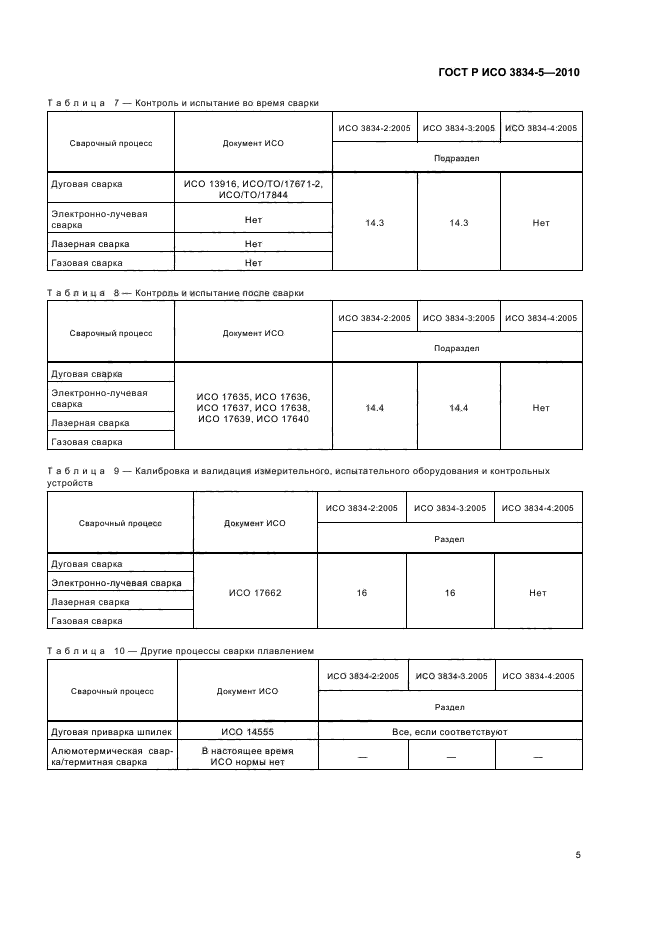 ГОСТ Р ИСО 3834-5—2010

Таблица 7 — Контроль и испытание во время сварки

| Сварочный процесс | Документ ИСО | ИСО 3834-2:2005 | ИСО 3834-3:2005 | ИСО 3834-4:2005 |
|---|---|---|---|---|
| | | Подраздел | | |
| Дуговая сварка | ИСО 13916, ИСО/ТО/17671-2, ИСО/ТО/17844 | 14.3 | 14.3 | Нет |
| Электронно-лучевая сварка | Нет | | | |
| Лазерная сварка | Нет | | | |
| Газовая сварка | Нет | | | |

Таблица 8 — Контроль и испытание после сварки

| Сварочный процесс | Документ ИСО | ИСО 3834-2:2005 | ИСО 3834-3:2005 | ИСО 3834-4:2005 |
|---|---|---|---|---|
| | | Подраздел | | |
| Дуговая сварка | ИСО 17635, ИСО 17636, ИСО 17637, ИСО 17638, ИСО 17639, ИСО 17640 | 14.4 | 14.4 | Нет |
| Электронно-лучевая сварка | | | | |
| Лазерная сварка | | | | |
| Газовая сварка | | | | |

Таблица 9 — Калибровка и валидация измерительного, испытательного оборудования и контрольных устройств

| Сварочный процесс | Документ ИСО | ИСО 3834-2:2005 | ИСО 3834-3:2005 | ИСО 3834-4:2005 |
|---|---|---|---|---|
| | | Раздел | | |
| Дуговая сварка | ИСО 17662 | 16 | 16 | Нет |
| Электронно-лучевая сварка | | | | |
| Лазерная сварка | | | | |
| Газовая сварка | | | | |

Таблица 10 — Другие процессы сварки плавлением

| Сварочный процесс | Документ ИСО | ИСО 3834-2:2005 | ИСО 3834-3.2005 | ИСО 3834-4:2005 |
|---|---|---|---|---|
| | | Раздел | | |
| Дуговая приварка шпилек | ИСО 14555 | Все, если соответствуют | | |
| Алюмотермическая сварка/термитная сварка | В настоящее время ИСО нормы нет | — | — | — |

5